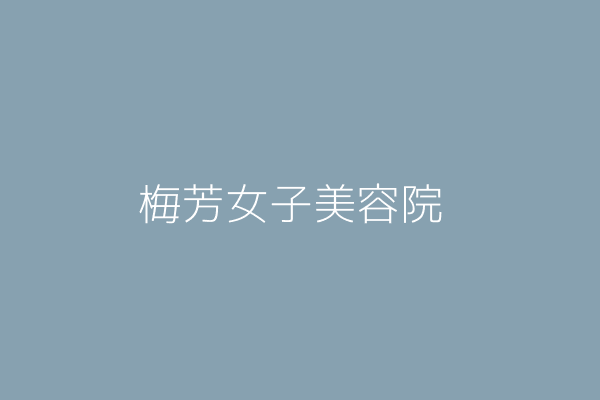 梅芳女子美容院